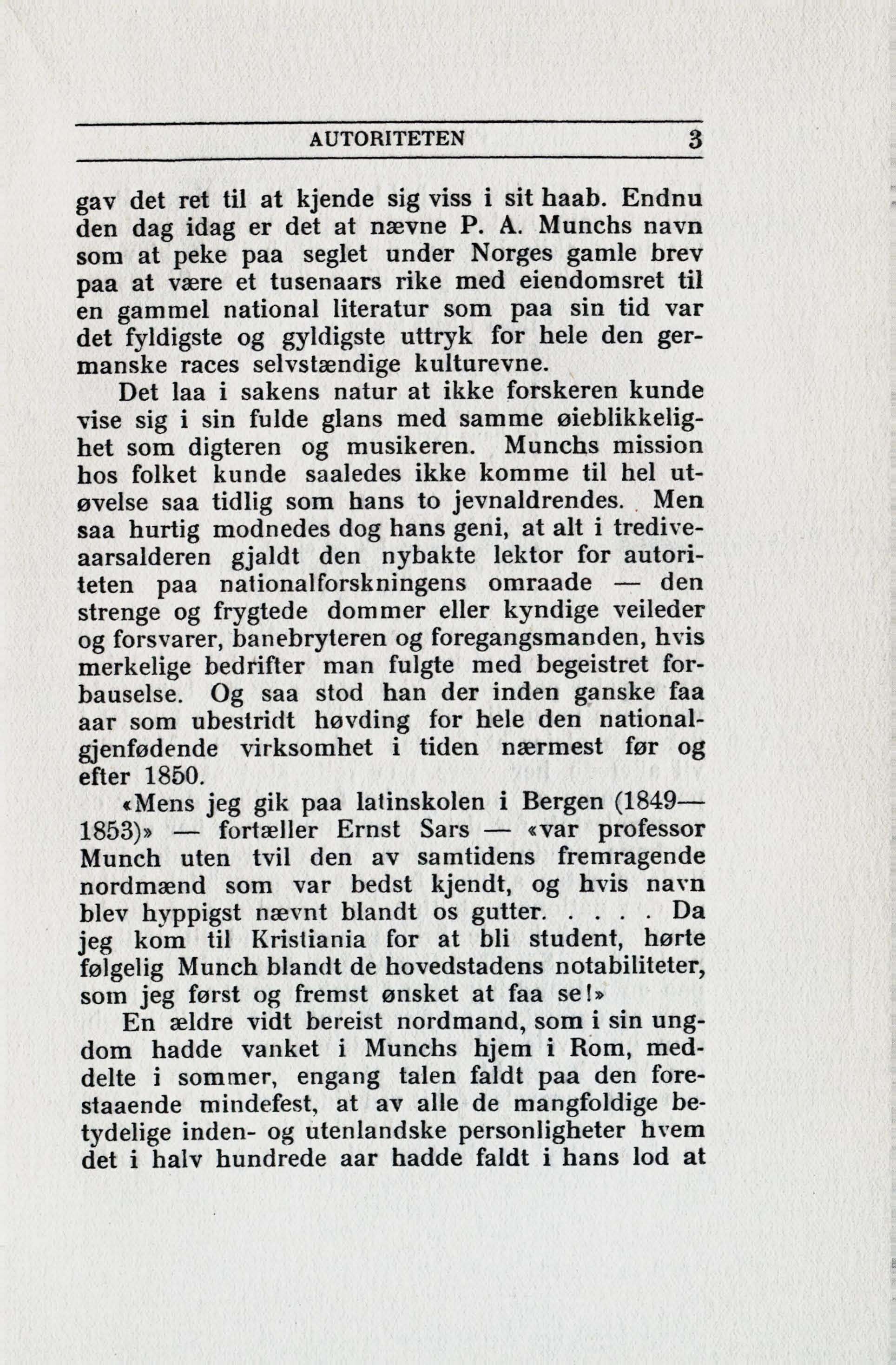 AUTORITETEN 3

gav det ret til at kjende sig viss i sit haab. Endnu den dag idag er det at nævne P. A. Munchs navn som at peke paa seglet under Norges gamle brev paa at være et tusenaars rike med eiendomsret til en gammel national literatur som paa sin tid var det fyldigste og gyldigste uttryk for hele den germanske races selvstændige kulturevne.

Det laa i sakens natur at ikke forskeren kunde vise sig i sin fulde glans med samme øieblikkelighet som digteren og musikeren. Munchs mission hos folket kunde saaledes ikke komme til hel utøvelse saa tidlig som hans to jevnaldrendes. Men saa hurtig modnedes dog hans geni, at alt i trediveaarsalderen gjaldt den nybakte lektor for autoriteten paa nationalforskningens omraade — den strenge og frygtede dommer eller kyndige veileder og forsvarer, banebryteren og foregangsmanden, hvis merkelige bedrifter man fulgte med begeistret forbauselse. Og saa stod han der inden ganske faa aar som ubestridt høvding for hele den nationalgjenfødende virksomhet i tiden nærmest før og efter 1850.

«Mens jeg gik paa latinskolen i Bergen (1849—1853)» — fortæller Ernst Sars — «var professor Munch uten tvil den av samtidens fremragende nordmænd som var bedst kjendt, og hvis navn blev hyppigst nævnt blandt os gutter. . . . . Da jeg kom til Kristiania for at bli student, hørte følgelig Munch blandt de hovedstadens notabiliteter, som jeg først og fremst ønsket at faa se!»

En ældre vidt bereist nordmand, som i sin ungdom hadde vanket i Munchs hjem i Rom, meddelte i sommer, engang talen faldt paa den forestaaende mindefest, at av alle de mangfoldige betydelige inden- og utenlandske personligheter hvem det i halv hundrede aar hadde faldt i hans lod at